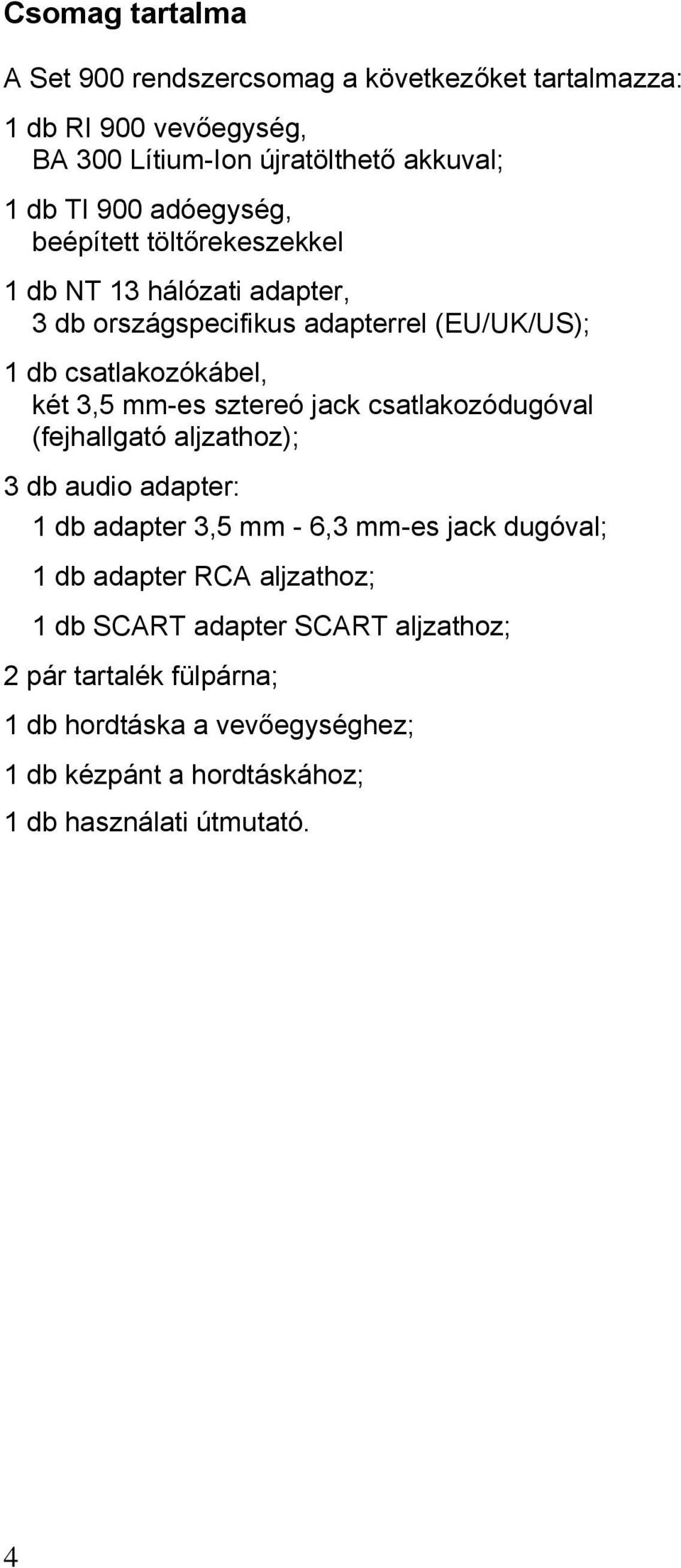 Csomag tartalma

A Set 900 rendszercsomag a következőket tartalmazza:

1 db RI 900 vevőegység,
BA 300 Lítium-Ion újratölthető akkuval;

1 db TI 900 adóegység,
beépített töltőrekeszekkel

1 db NT 13 hálózati adapter,
3 db országspecifikus adapterrel (EU/UK/US);

1 db csatlakozókábel,
két 3,5 mm-es sztereó jack csatlakozódugóval (fejhallgató aljzathoz);

3 db audio adapter:

1 db adapter 3,5 mm - 6,3 mm-es jack dugóval;

1 db adapter RCA aljzathoz;

1 db SCART adapter SCART aljzathoz;

2 pár tartalék fülpárna;

1 db hordtáska a vevőegységhez;

1 db kézpánt a hordtáskához;

1 db használati útmutató.

4